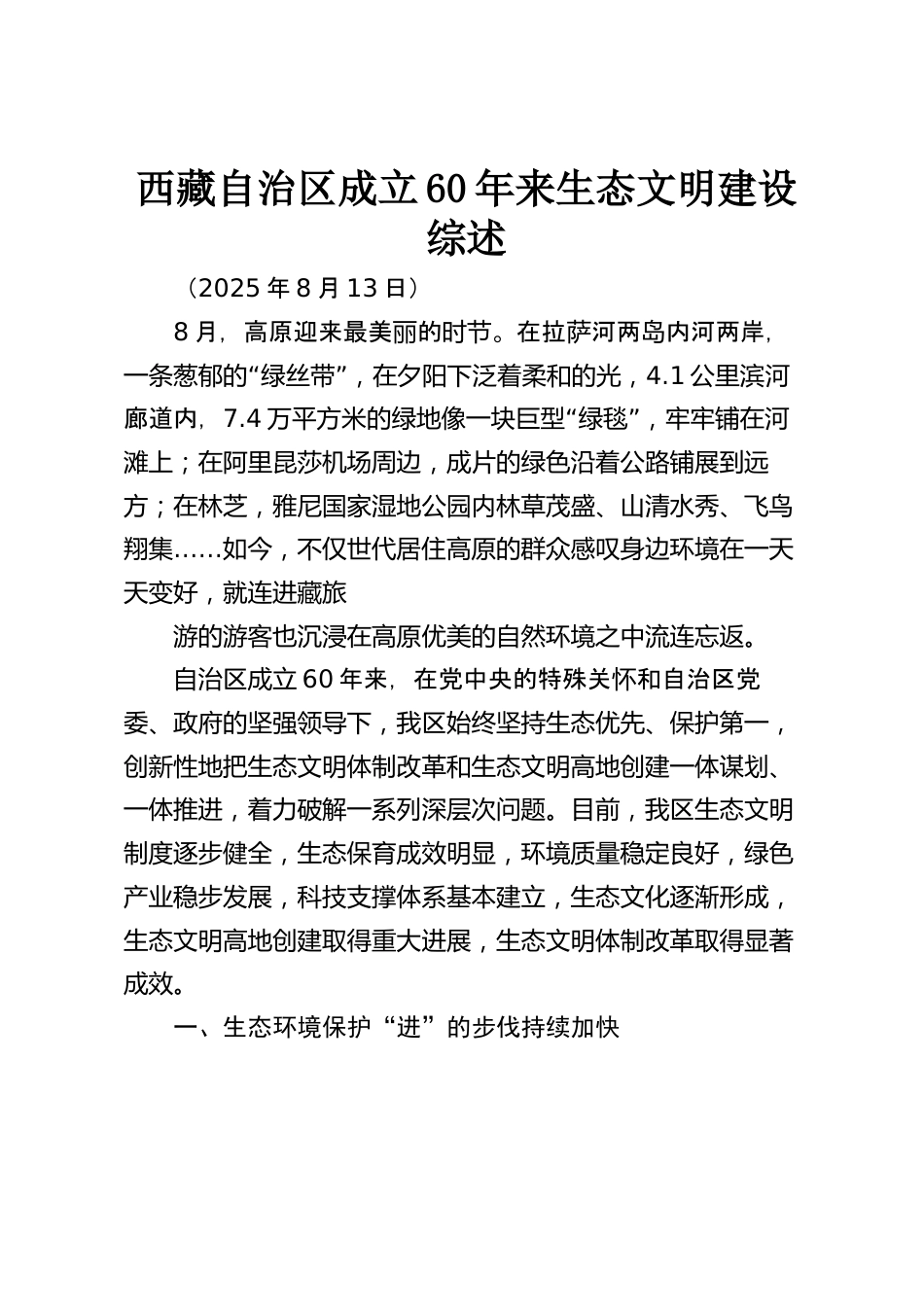 西藏自治区成立60年来生态文明建设综述

（2025年8月13日）

8月，高原迎来最美丽的时节。在拉萨河两岛内河两岸，一条葱郁的“绿丝带”，在夕阳下泛着柔和的光，4.1公里滨河廊道内，7.4万平方米的绿地像一块巨型“绿毯”，牢牢铺在河滩上；在阿里昆莎机场周边，成片的绿色沿着公路铺展到远方；在林芝，雅尼国家湿地公园内林草茂盛、山清水秀、飞鸟翔集……如今，不仅世代居住高原的群众感叹身边环境在一天天变好，就连进藏旅

游的游客也沉浸在高原优美的自然环境之中流连忘返。

自治区成立60年来，在党中央的特殊关怀和自治区党委、政府的坚强领导下，我区始终坚持生态优先、保护第一，创新性地把生态文明体制改革和生态文明高地创建一体谋划、一体推进，着力破解一系列深层次问题。目前，我区生态文明制度逐步健全，生态保育成效明显，环境质量稳定良好，绿色产业稳步发展，科技支撑体系基本建立，生态文化逐渐形成，生态文明高地创建取得重大进展，生态文明体制改革取得显著成效。

一、生态环境保护“进”的步伐持续加快